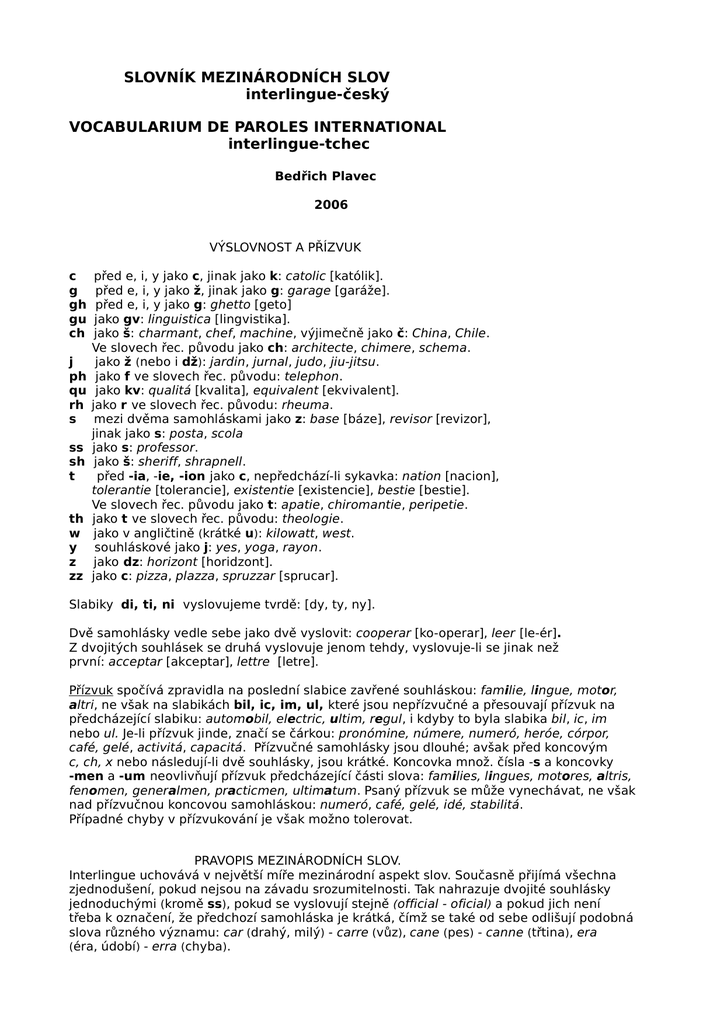 SLOVNÍK MEZINÁRODNÍCH SLOV
interlingue-český

VOCABULARIUM DE PAROLES INTERNATIONAL
interlingue-tchec

Bedřich Plavec

2006

VÝSLOVNOST A PŘÍZVUK

c před e, i, y jako c, jinak jako k: catolic [katólik].
g před e, i, y jako ž, jinak jako g: garage [garáže].
gh před e, i, y jako g: ghetto [geto]
gu jako gv: linguistica [lingvistika].
ch jako š: charmant, chef, machine, výjimečně jako č: China, Chile.
Ve slovech řec. původu jako ch: architecte, chimere, schema.
j jako ž (nebo i dž): jardin, jurnal, judo, jiu-jitsu.
ph jako f ve slovech řec. původu: telephon.
qu jako kv: qualitá [kvalita], equivalent [ekvivalent].
rh jako r ve slovech řec. původu: rheuma.
s mezi dvěma samohláskami jako z: base [báze], revisor [revizor], jinak jako s: posta, scola
ss jako s: professor.
sh jako š: sheriff, shrapnell.
t před -ia, -ie, -ion jako c, nepředchází-li sykavka: nation [nacion], tolerantie [tolerancie], existentie [existencie], bestie [bestie].
Ve slovech řec. původu jako t: apatie, chiromantie, peripetie.
th jako t ve slovech řec. původu: theologie.
w jako v angličtině (krátké u): kilowatt, west.
y souhláskové jako j: yes, yoga, rayon.
z jako dz: horizont [horidzont].
zz jako c: pizza, plazza, spruzzar [sprucar].

Slabiky di, ti, ni vyslovujeme tvrdě: [dy, ty, ny].

Dvě samohlásky vedle sebe jako dvě vyslovit: cooperar [ko-operar], leer [le-ér].
Z dvojitých souhlásek se druhá vyslovuje jenom tehdy, vyslovuje-li se jinak než první: acceptar [akceptar], lettre [letre].

Přízvuk spočívá zpravidla na poslední slabice zavřené souhláskou: familie, lingue, motor, altri, ne však na slabikách bil, ic, im, ul, které jsou nepřízvučné a přesouvají přízvuk na předcházející slabiku: automobil, electric, ultim, regul, i kdyby to byla slabika bil, ic, im nebo ul. Je-li přízvuk jinde, značí se čárkou: pronómine, númere, numeró, heróe, córpor, café, gelé, activitá, capacitá. Přízvučné samohlásky jsou dlouhé; avšak před koncovým c, ch, x nebo následují-li dvě souhlásky, jsou krátké. Koncovka množ. čísla -s a koncovky -men a -um neovlivňují přízvuk předcházející části slova: families, lingues, motores, altris, fenomen, generalmen, practicmen, ultimatum. Psaný přízvuk se může vynechávat, ne však nad přízvučnou koncovou samohláskou: numeró, café, gelé, idé, stabilitá.
Případné chyby v přízvukování je však možno tolerovat.

PRAVOPIS MEZINÁRODNÍCH SLOV.
Interlingue uchovává v největší míře mezinárodní aspekt slov. Současně přijímá všechna zjednodušení, pokud nejsou na závadu srozumitelnosti. Tak nahrazuje dvojité souhlásky jednoduchými (kromě ss), pokud se vyslovují stejně (official - oficial) a pokud jich není třeba k označení, že předchozí samohláska je krátká, čímž se také od sebe odlišují podobná slova různého významu: car (drahý, milý) - carre (vůz), cane (pes) - canne (třtina), era (éra, údobí) - erra (chyba).